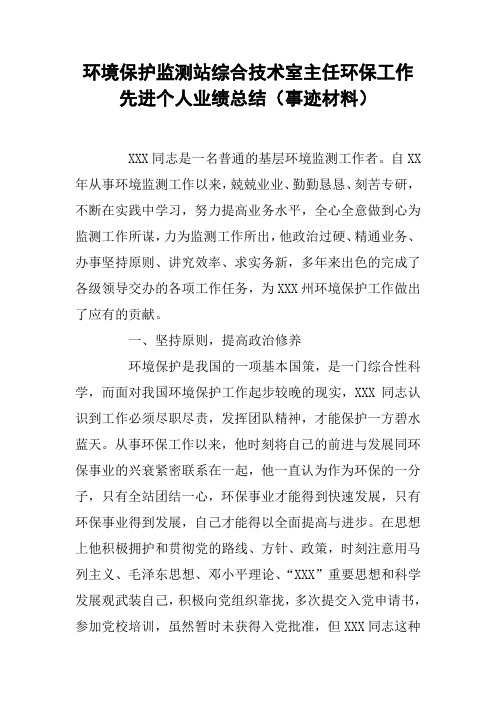 环境保护监测站综合技术室主任环保工作先进个人业绩总结（事迹材料）

XXX 同志是一名普通的基层环境监测工作者。自 XX 年从事环境监测工作以来，兢兢业业、勤勤恳恳、刻苦专研，不断在实践中学习，努力提高业务水平，全心全意做到心为监测工作所谋，力为监测工作所出，他政治过硬、精通业务、办事坚持原则、讲究效率、求实务新，多年来出色的完成了各级领导交办的各项工作任务，为 XXX 州环境保护工作做出了应有的贡献。

一、坚持原则，提高政治修养

环境保护是我国的一项基本国策，是一门综合性科学，而面对我国环境保护工作起步较晚的现实，XXX 同志认识到工作必须尽职尽责，发挥团队精神，才能保护一方碧水蓝天。从事环保工作以来，他时刻将自己的前进与发展同环保事业的兴衰紧密联系在一起，他一直认为作为环保的一分子，只有全站团结一心，环保事业才能得到快速发展，只有环保事业得到发展，自己才能得以全面提高与进步。在思想上他积极拥护和贯彻党的路线、方针、政策，时刻注意用马列主义、毛泽东思想、邓小平理论、“XXX”重要思想和科学发展观武装自己，积极向党组织靠拢，多次提交入党申请书，参加党校培训，虽然暂时未获得入党批准，但 XXX 同志这种